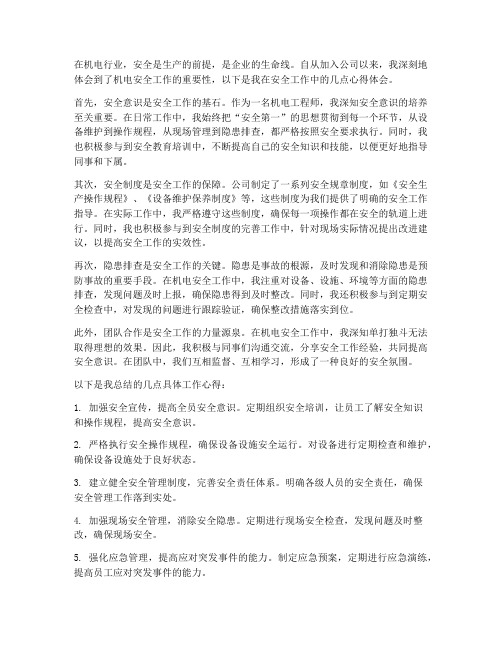 在机电行业，安全是生产的前提，是企业的生命线。自从加入公司以来，我深刻地体会到了机电安全工作的重要性，以下是我在安全工作中的几点心得体会。

首先，安全意识是安全工作的基石。作为一名机电工程师，我深知安全意识的培养至关重要。在日常工作中，我始终把“安全第一”的思想贯彻到每一个环节，从设备维护到操作规程，从现场管理到隐患排查，都严格按照安全要求执行。同时，我也积极参与到安全教育培训中，不断提高自己的安全知识和技能，以便更好地指导同事和下属。

其次，安全制度是安全工作的保障。公司制定了一系列安全规章制度，如《安全生产操作规程》、《设备维护保养制度》等，这些制度为我们提供了明确的安全工作指导。在实际工作中，我严格遵守这些制度，确保每一项操作都在安全的轨道上进行。同时，我也积极参与到安全制度的完善工作中，针对现场实际情况提出改进建议，以提高安全工作的实效性。

再次，隐患排查是安全工作的关键。隐患是事故的根源，及时发现和消除隐患是预防事故的重要手段。在机电安全工作中，我注重对设备、设施、环境等方面的隐患排查，发现问题及时上报，确保隐患得到及时整改。同时，我还积极参与到定期安全检查中，对发现的问题进行跟踪验证，确保整改措施落实到位。

此外，团队合作是安全工作的力量源泉。在机电安全工作中，我深知单打独斗无法取得理想的效果。因此，我积极与同事们沟通交流，分享安全工作经验，共同提高安全意识。在团队中，我们互相监督、互相学习，形成了一种良好的安全氛围。

以下是我总结的几点具体工作心得：

1. 加强安全宣传，提高全员安全意识。定期组织安全培训，让员工了解安全知识和操作规程，提高安全意识。

2. 严格执行安全操作规程，确保设备设施安全运行。对设备进行定期检查和维护，确保设备设施处于良好状态。

3. 建立健全安全管理制度，完善安全责任体系。明确各级人员的安全责任，确保安全管理工作落到实处。

4. 加强现场安全管理，消除安全隐患。定期进行现场安全检查，发现问题及时整改，确保现场安全。

5. 强化应急管理，提高应对突发事件的能力。制定应急预案，定期进行应急演练，提高员工应对突发事件的能力。